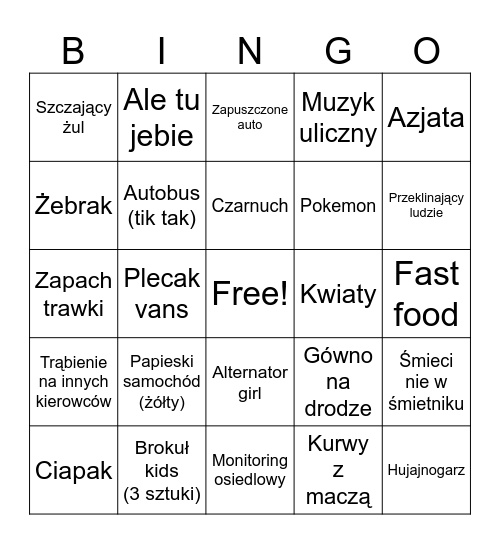 | B | I | N | G | O |
|---|---|---|---|---|
| Szczający żul | Ale tu jebie | Zapuszczone auto | Muzyk uliczny | Azjata |
| Żebrak | Autobus (tik tak) | Czarnuch | Pokemon | Przeklinający ludzie |
| Zapach trawki | Plecak vans | Free! | Kwiaty | Fast food |
| Trąbienie na innych kierowców | Papieski samochód (żółty) | Alternator girl | Gówno na drodze | Śmieci nie w śmietniku |
| Ciapak | Brokuł kids (3 sztuki) | Monitoring osiedlowy | Kurwy z maczą | Hujajnogarz |